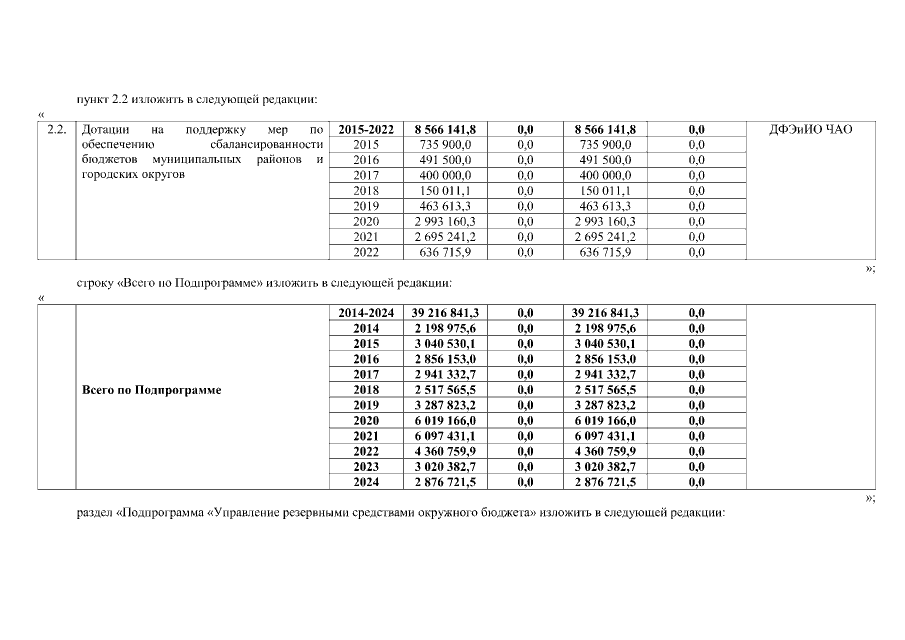 пункт 2.2 изложить в следующей редакции:

«

| 2.2. | Дотации на поддержку мер по обеспечению сбалансированности бюджетов муниципальных районов и городских округов | 2015-2022 | 8 566 141,8 | 0,0 | 8 566 141,8 | 0,0 | ДФЭиИО ЧАО |
|---|---|---|---|---|---|---|---|
| | | 2015 | 735 900,0 | 0,0 | 735 900,0 | 0,0 | |
| | | 2016 | 491 500,0 | 0,0 | 491 500,0 | 0,0 | |
| | | 2017 | 400 000,0 | 0,0 | 400 000,0 | 0,0 | |
| | | 2018 | 150 011,1 | 0,0 | 150 011,1 | 0,0 | |
| | | 2019 | 463 613,3 | 0,0 | 463 613,3 | 0,0 | |
| | | 2020 | 2 993 160,3 | 0,0 | 2 993 160,3 | 0,0 | |
| | | 2021 | 2 695 241,2 | 0,0 | 2 695 241,2 | 0,0 | |
| | | 2022 | 636 715,9 | 0,0 | 636 715,9 | 0,0 | |

»;

строку «Всего по Подпрограмме» изложить в следующей редакции:

«

| | Всего по Подпрограмме | 2014-2024 | 39 216 841,3 | 0,0 | 39 216 841,3 | 0,0 | |
|---|---|---|---|---|---|---|---|
| | | 2014 | 2 198 975,6 | 0,0 | 2 198 975,6 | 0,0 | |
| | | 2015 | 3 040 530,1 | 0,0 | 3 040 530,1 | 0,0 | |
| | | 2016 | 2 856 153,0 | 0,0 | 2 856 153,0 | 0,0 | |
| | | 2017 | 2 941 332,7 | 0,0 | 2 941 332,7 | 0,0 | |
| | | 2018 | 2 517 565,5 | 0,0 | 2 517 565,5 | 0,0 | |
| | | 2019 | 3 287 823,2 | 0,0 | 3 287 823,2 | 0,0 | |
| | | 2020 | 6 019 166,0 | 0,0 | 6 019 166,0 | 0,0 | |
| | | 2021 | 6 097 431,1 | 0,0 | 6 097 431,1 | 0,0 | |
| | | 2022 | 4 360 759,9 | 0,0 | 4 360 759,9 | 0,0 | |
| | | 2023 | 3 020 382,7 | 0,0 | 3 020 382,7 | 0,0 | |
| | | 2024 | 2 876 721,5 | 0,0 | 2 876 721,5 | 0,0 | |

»;

раздел «Подпрограмма «Управление резервными средствами окружного бюджета» изложить в следующей редакции: